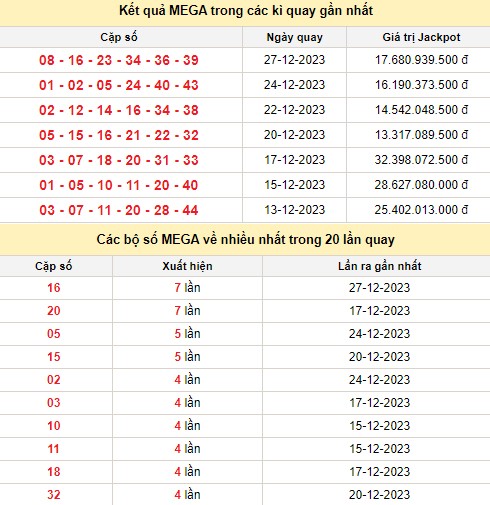 Kết quả MEGA trong các kì quay gần nhất

| Cặp số | Ngày quay | Giá trị Jackpot |
|---|---|---|
| 08 - 16 - 23 - 34 - 36 - 39 | 27-12-2023 | 17.680.939.500 đ |
| 01 - 02 - 05 - 24 - 40 - 43 | 24-12-2023 | 16.190.373.500 đ |
| 02 - 12 - 14 - 16 - 34 - 38 | 22-12-2023 | 14.542.048.500 đ |
| 05 - 15 - 16 - 21 - 22 - 32 | 20-12-2023 | 13.317.089.500 đ |
| 03 - 07 - 18 - 20 - 31 - 33 | 17-12-2023 | 32.398.072.500 đ |
| 01 - 05 - 10 - 11 - 20 - 40 | 15-12-2023 | 28.627.080.000 đ |
| 03 - 07 - 11 - 20 - 28 - 44 | 13-12-2023 | 25.402.013.000 đ |

Các bộ số MEGA về nhiều nhất trong 20 lần quay

| Cặp số | Xuất hiện | Lần ra gần nhất |
|---|---|---|
| 16 | 7 lần | 27-12-2023 |
| 20 | 7 lần | 17-12-2023 |
| 05 | 5 lần | 24-12-2023 |
| 15 | 5 lần | 20-12-2023 |
| 02 | 4 lần | 24-12-2023 |
| 03 | 4 lần | 17-12-2023 |
| 10 | 4 lần | 15-12-2023 |
| 11 | 4 lần | 15-12-2023 |
| 18 | 4 lần | 17-12-2023 |
| 32 | 4 lần | 20-12-2023 |